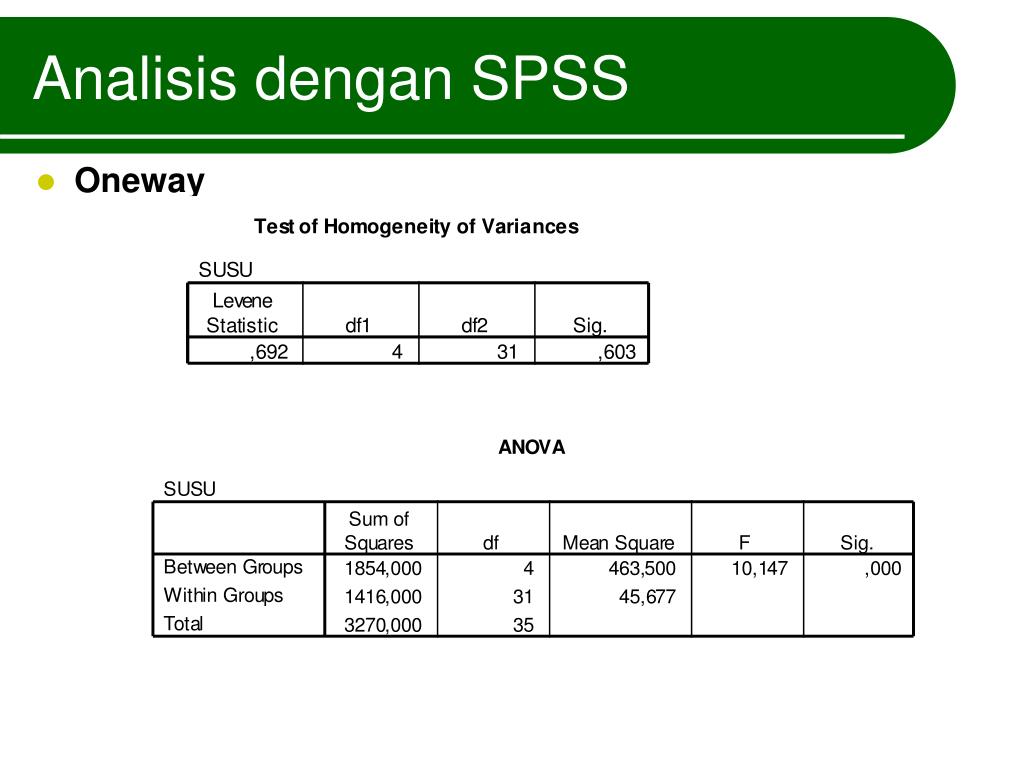 Analisis dengan SPSS

Oneway

Test of Homogeneity of Variances

SUSU

| Levene Statistic | df1 | df2 | Sig. |
|---|---|---|---|
| ,692 | 4 | 31 | ,603 |

ANOVA

SUSU

| | Sum of Squares | df | Mean Square | F | Sig. |
|---|---|---|---|---|---|
| Between Groups | 1854,000 | 4 | 463,500 | 10,147 | ,000 |
| Within Groups | 1416,000 | 31 | 45,677 | | |
| Total | 3270,000 | 35 | | | |